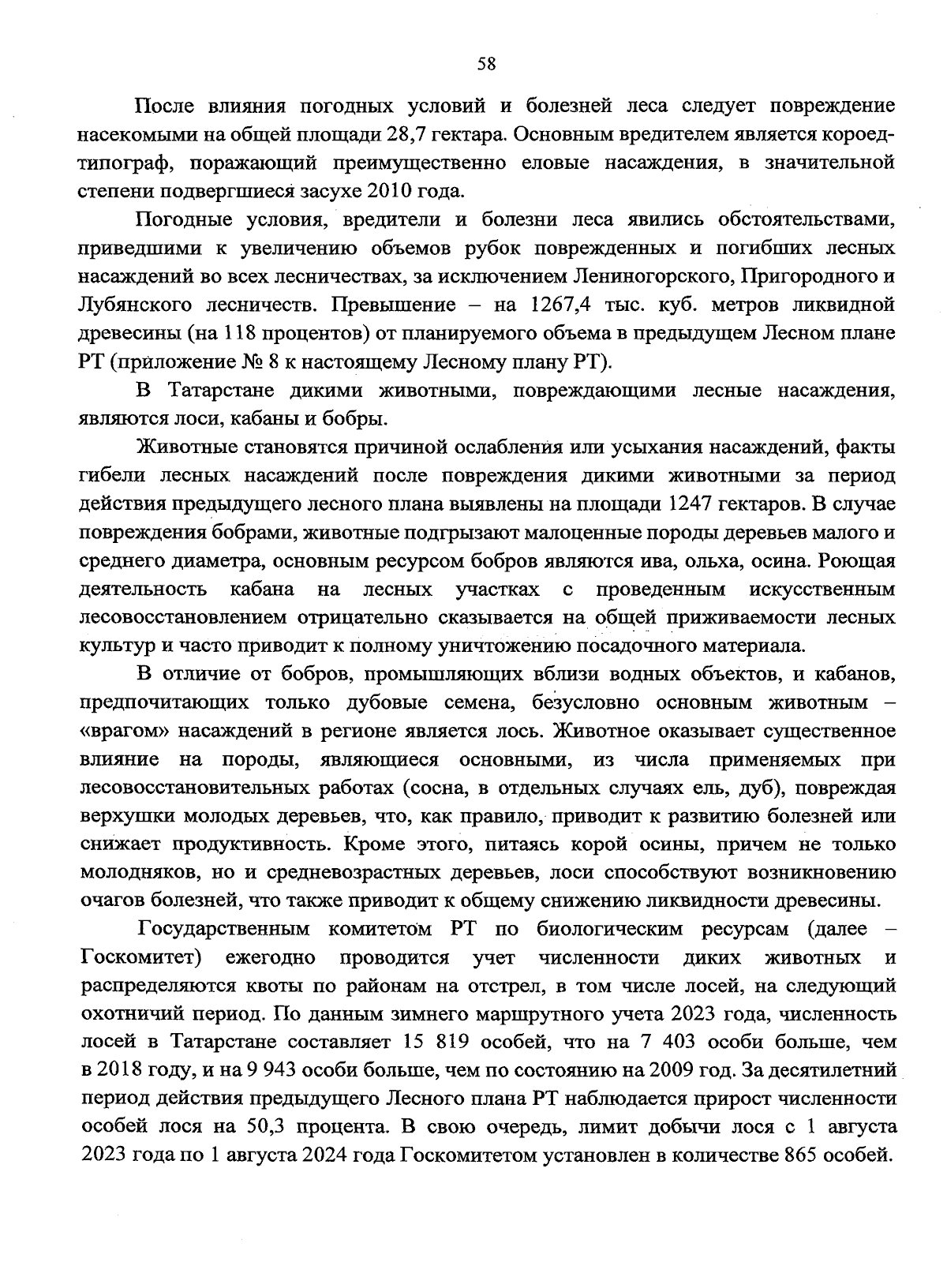 58

После влияния погодных условий и болезней леса следует повреждение насекомыми на общей площади 28,7 гектара. Основным вредителем является короед-типограф, поражающий преимущественно еловые насаждения, в значительной степени подвергшиеся засухе 2010 года.

Погодные условия, вредители и болезни леса явились обстоятельствами, приведшими к увеличению объемов рубок поврежденных и погибших лесных насаждений во всех лесничествах, за исключением Лениногорского, Пригородного и Лубянского лесничеств. Превышение – на 1267,4 тыс. куб. метров ликвидной древесины (на 118 процентов) от планируемого объема в предыдущем Лесном плане РТ (приложение № 8 к настоящему Лесному плану РТ).

В Татарстане дикими животными, повреждающими лесные насаждения, являются лоси, кабаны и бобры.

Животные становятся причиной ослабления или усыхания насаждений, факты гибели лесных насаждений после повреждения дикими животными за период действия предыдущего лесного плана выявлены на площади 1247 гектаров. В случае повреждения бобрами, животные подгрызают малоценные породы деревьев малого и среднего диаметра, основным ресурсом бобров являются ива, ольха, осина. Роющая деятельность кабана на лесных участках с проведенным искусственным лесовосстановлением отрицательно сказывается на общей приживаемости лесных культур и часто приводит к полному уничтожению посадочного материала.

В отличие от бобров, промышляющих вблизи водных объектов, и кабанов, предпочитающих только дубовые семена, безусловно основным животным – «врагом» насаждений в регионе является лось. Животное оказывает существенное влияние на породы, являющиеся основными, из числа применяемых при лесовосстановительных работах (сосна, в отдельных случаях ель, дуб), повреждая верхушки молодых деревьев, что, как правило, приводит к развитию болезней или снижает продуктивность. Кроме этого, питаясь корой осины, причем не только молодняков, но и средневозрастных деревьев, лоси способствуют возникновению очагов болезней, что также приводит к общему снижению ликвидности древесины.

Государственным комитетом РТ по биологическим ресурсам (далее – Госкомитет) ежегодно проводится учет численности диких животных и распределяются квоты по районам на отстрел, в том числе лосей, на следующий охотничий период. По данным зимнего маршрутного учета 2023 года, численность лосей в Татарстане составляет 15 819 особей, что на 7 403 особи больше, чем в 2018 году, и на 9 943 особи больше, чем по состоянию на 2009 год. За десятилетний период действия предыдущего Лесного плана РТ наблюдается прирост численности особей лося на 50,3 процента. В свою очередь, лимит добычи лося с 1 августа 2023 года по 1 августа 2024 года Госкомитетом установлен в количестве 865 особей.